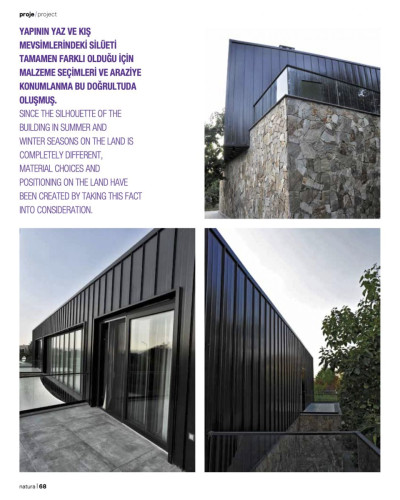 proje/project

YAPININ YAZ VE KIŞ MEVSİMLERİNDEKİ SİLÜETİ TAMAMEN FARKLI OLDUĞU İÇİN MALZEME SEÇİMLERİ VE ARAZİYE KONUMLANMA BU DOĞRULTUDA OLUŞMUŞ.

SINCE THE SILHOUETTE OF THE BUILDING IN SUMMER AND WINTER SEASONS ON THE LAND IS COMPLETELY DIFFERENT, MATERIAL CHOICES AND POSITIONING ON THE LAND HAVE BEEN CREATED BY TAKING THIS FACT INTO CONSIDERATION.

natura | 68